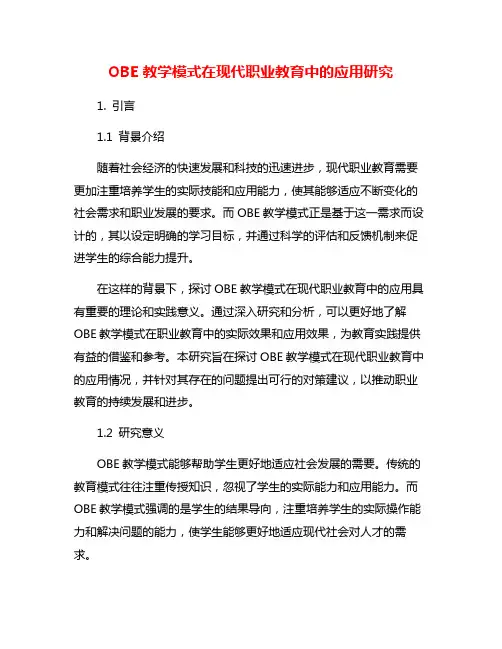 OBE 教学模式在现代职业教育中的应用研究

1. 引言

1.1 背景介绍

随着社会经济的快速发展和科技的迅速进步，现代职业教育需要更加注重培养学生的实际技能和应用能力，使其能够适应不断变化的社会需求和职业发展的要求。而 OBE 教学模式正是基于这一需求而设计的，其以设定明确的学习目标，并通过科学的评估和反馈机制来促进学生的综合能力提升。

在这样的背景下，探讨 OBE 教学模式在现代职业教育中的应用具有重要的理论和实践意义。通过深入研究和分析，可以更好地了解 OBE 教学模式在职业教育中的实际效果和应用效果，为教育实践提供有益的借鉴和参考。本研究旨在探讨 OBE 教学模式在现代职业教育中的应用情况，并针对其存在的问题提出可行的对策建议，以推动职业教育的持续发展和进步。

1.2 研究意义

OBE 教学模式能够帮助学生更好地适应社会发展的需要。传统的教育模式往往注重传授知识，忽视了学生的实际能力和应用能力。而 OBE 教学模式强调的是学生的结果导向，注重培养学生的实际操作能力和解决问题的能力，使学生能够更好地适应现代社会对人才的需求。